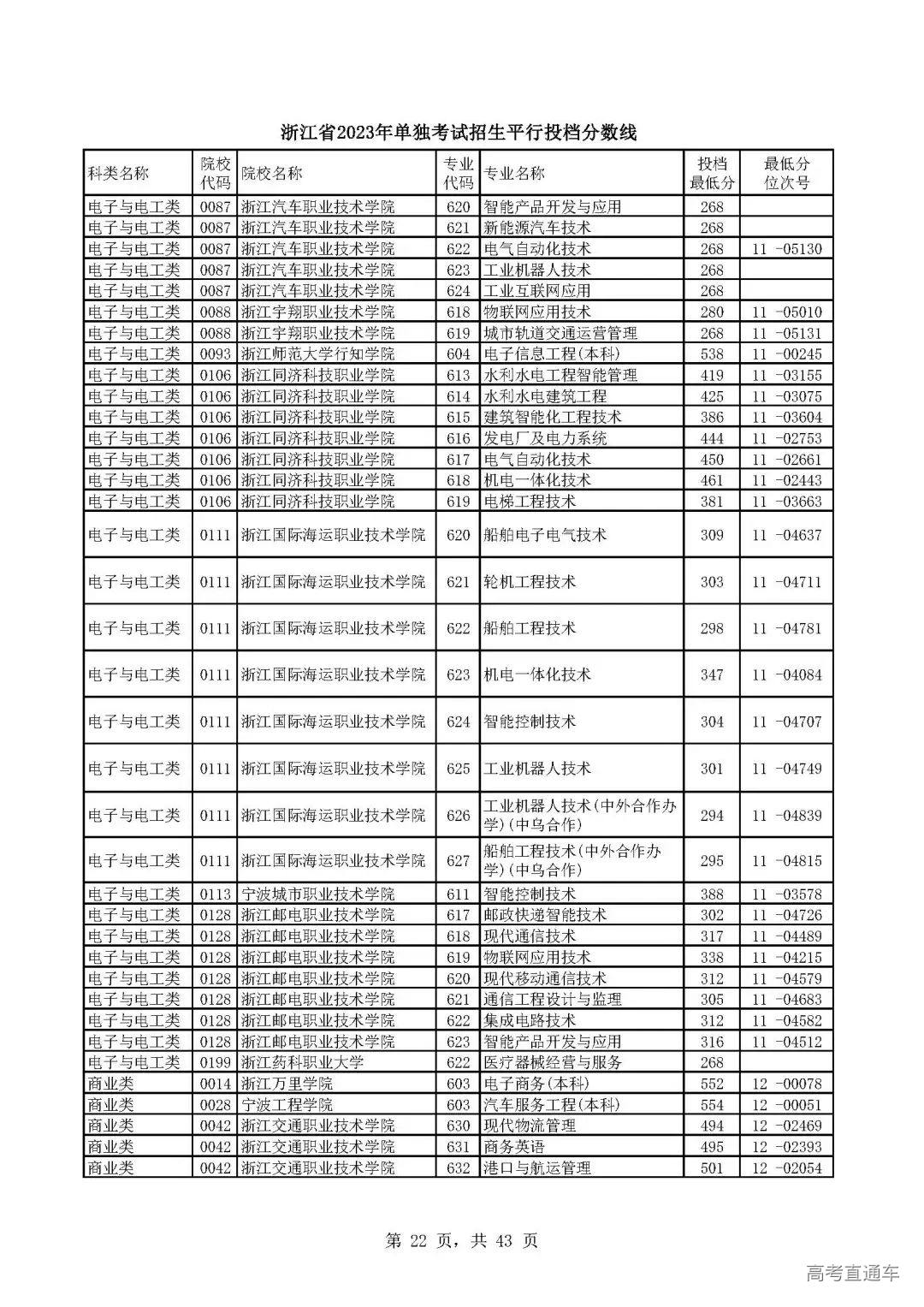 浙江省2023年单独考试招生平行投档分数线

| 科类名称 | 院校代码 | 院校名称 | 专业代码 | 专业名称 | 投档最低分 | 最低分位次号 |
|---|---|---|---|---|---|---|
| 电子与电工类 | 0087 | 浙江汽车职业技术学院 | 620 | 智能产品开发与应用 | 268 | |
| 电子与电工类 | 0087 | 浙江汽车职业技术学院 | 621 | 新能源汽车技术 | 268 | |
| 电子与电工类 | 0087 | 浙江汽车职业技术学院 | 622 | 电气自动化技术 | 268 | 11 -05130 |
| 电子与电工类 | 0087 | 浙江汽车职业技术学院 | 623 | 工业机器人技术 | 268 | |
| 电子与电工类 | 0087 | 浙江汽车职业技术学院 | 624 | 工业互联网应用 | 268 | |
| 电子与电工类 | 0088 | 浙江宇翔职业技术学院 | 618 | 物联网应用技术 | 280 | 11 -05010 |
| 电子与电工类 | 0088 | 浙江宇翔职业技术学院 | 619 | 城市轨道交通运营管理 | 268 | 11 -05131 |
| 电子与电工类 | 0093 | 浙江师范大学行知学院 | 604 | 电子信息工程(本科) | 538 | 11 -00245 |
| 电子与电工类 | 0106 | 浙江同济科技职业学院 | 613 | 水利水电工程智能管理 | 419 | 11 -03155 |
| 电子与电工类 | 0106 | 浙江同济科技职业学院 | 614 | 水利水电建筑工程 | 425 | 11 -03075 |
| 电子与电工类 | 0106 | 浙江同济科技职业学院 | 615 | 建筑智能化工程技术 | 386 | 11 -03604 |
| 电子与电工类 | 0106 | 浙江同济科技职业学院 | 616 | 发电厂及电力系统 | 444 | 11 -02753 |
| 电子与电工类 | 0106 | 浙江同济科技职业学院 | 617 | 电气自动化技术 | 450 | 11 -02661 |
| 电子与电工类 | 0106 | 浙江同济科技职业学院 | 618 | 机电一体化技术 | 461 | 11 -02443 |
| 电子与电工类 | 0106 | 浙江同济科技职业学院 | 619 | 电梯工程技术 | 381 | 11 -03663 |
| 电子与电工类 | 0111 | 浙江国际海运职业技术学院 | 620 | 船舶电子电气技术 | 309 | 11 -04637 |
| 电子与电工类 | 0111 | 浙江国际海运职业技术学院 | 621 | 轮机工程技术 | 303 | 11 -04711 |
| 电子与电工类 | 0111 | 浙江国际海运职业技术学院 | 622 | 船舶工程技术 | 298 | 11 -04781 |
| 电子与电工类 | 0111 | 浙江国际海运职业技术学院 | 623 | 机电一体化技术 | 347 | 11 -04084 |
| 电子与电工类 | 0111 | 浙江国际海运职业技术学院 | 624 | 智能控制技术 | 304 | 11 -04707 |
| 电子与电工类 | 0111 | 浙江国际海运职业技术学院 | 625 | 工业机器人技术 | 301 | 11 -04749 |
| 电子与电工类 | 0111 | 浙江国际海运职业技术学院 | 626 | 工业机器人技术(中外合作办学)(中乌合作) | 294 | 11 -04839 |
| 电子与电工类 | 0111 | 浙江国际海运职业技术学院 | 627 | 船舶工程技术(中外合作办学)(中乌合作) | 295 | 11 -04815 |
| 电子与电工类 | 0113 | 宁波城市职业技术学院 | 611 | 智能控制技术 | 388 | 11 -03578 |
| 电子与电工类 | 0128 | 浙江邮电职业技术学院 | 617 | 邮政快递智能技术 | 302 | 11 -04726 |
| 电子与电工类 | 0128 | 浙江邮电职业技术学院 | 618 | 现代通信技术 | 317 | 11 -04489 |
| 电子与电工类 | 0128 | 浙江邮电职业技术学院 | 619 | 物联网应用技术 | 338 | 11 -04215 |
| 电子与电工类 | 0128 | 浙江邮电职业技术学院 | 620 | 现代移动通信技术 | 312 | 11 -04579 |
| 电子与电工类 | 0128 | 浙江邮电职业技术学院 | 621 | 通信工程设计与监理 | 305 | 11 -04683 |
| 电子与电工类 | 0128 | 浙江邮电职业技术学院 | 622 | 集成电路技术 | 312 | 11 -04582 |
| 电子与电工类 | 0128 | 浙江邮电职业技术学院 | 623 | 智能产品开发与应用 | 316 | 11 -04512 |
| 电子与电工类 | 0199 | 浙江药科职业大学 | 622 | 医疗器械经营与服务 | 268 | |
| 商业类 | 0014 | 浙江万里学院 | 603 | 电子商务(本科) | 552 | 12 -00078 |
| 商业类 | 0028 | 宁波工程学院 | 603 | 汽车服务工程(本科) | 554 | 12 -00051 |
| 商业类 | 0042 | 浙江交通职业技术学院 | 630 | 现代物流管理 | 494 | 12 -02469 |
| 商业类 | 0042 | 浙江交通职业技术学院 | 631 | 商务英语 | 495 | 12 -02393 |
| 商业类 | 0042 | 浙江交通职业技术学院 | 632 | 港口与航运管理 | 501 | 12 -02054 |

第 22 页，共 43 页

高考直通车